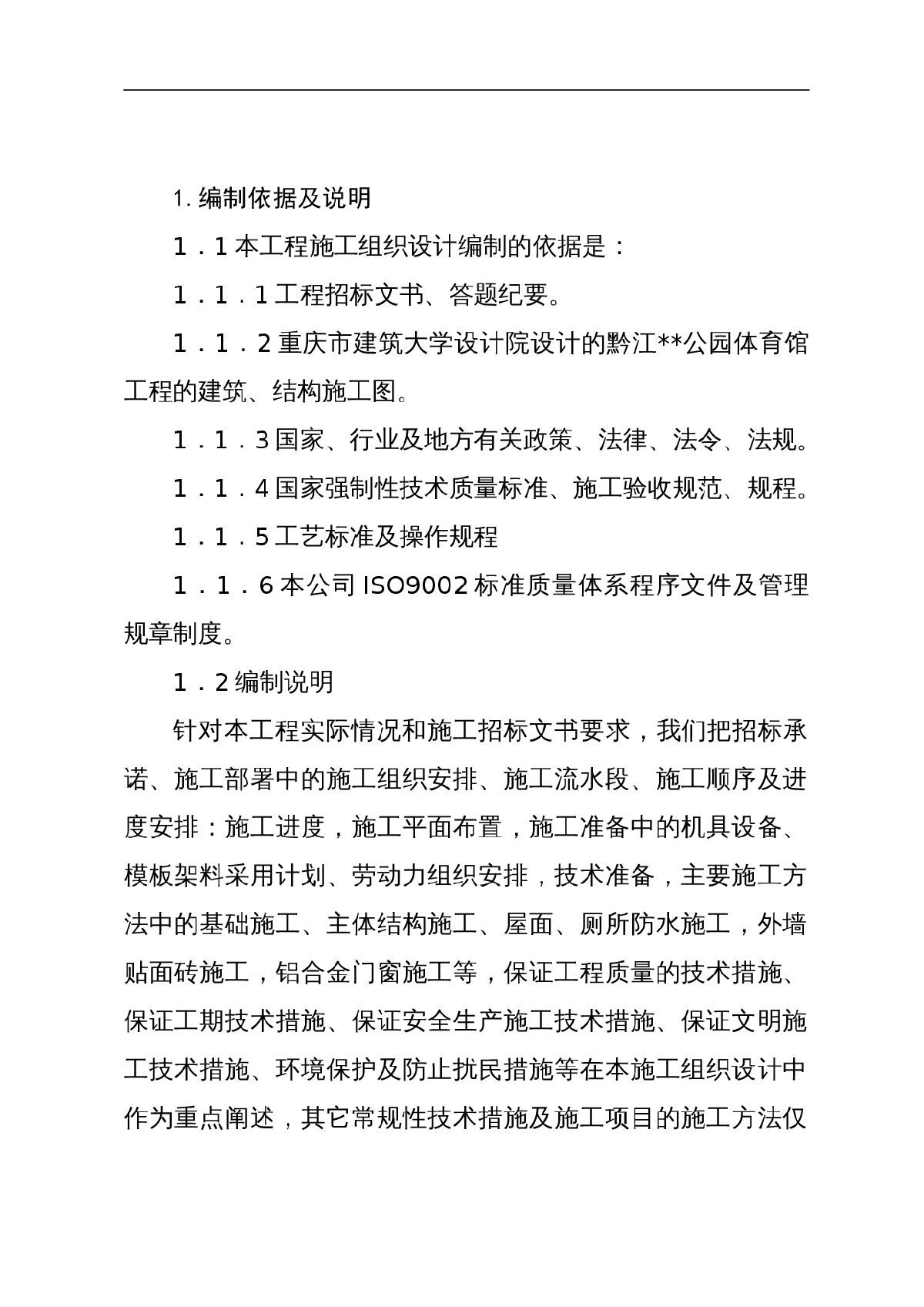 1. 编制依据及说明

1．1 本工程施工组织设计编制的依据是：

1．1．1 工程招标文书、答题纪要。

1．1．2 重庆市建筑大学设计院设计的黔江**公园体育馆工程的建筑、结构施工图。

1．1．3 国家、行业及地方有关政策、法律、法令、法规。

1．1．4 国家强制性技术质量标准、施工验收规范、规程。

1．1．5 工艺标准及操作规程

1．1．6 本公司 ISO9002 标准质量体系程序文件及管理规章制度。

1．2 编制说明

针对本工程实际情况和施工招标文书要求，我们把招标承诺、施工部署中的施工组织安排、施工流水段、施工顺序及进度安排：施工进度，施工平面布置，施工准备中的机具设备、模板架料采用计划、劳动力组织安排，技术准备，主要施工方法中的基础施工、主体结构施工、屋面、厕所防水施工，外墙贴面砖施工，铝合金门窗施工等，保证工程质量的技术措施、保证工期技术措施、保证安全生产施工技术措施、保证文明施工技术措施、环境保护及防止扰民措施等在本施工组织设计中作为重点阐述，其它常规性技术措施及施工项目的施工方法仅